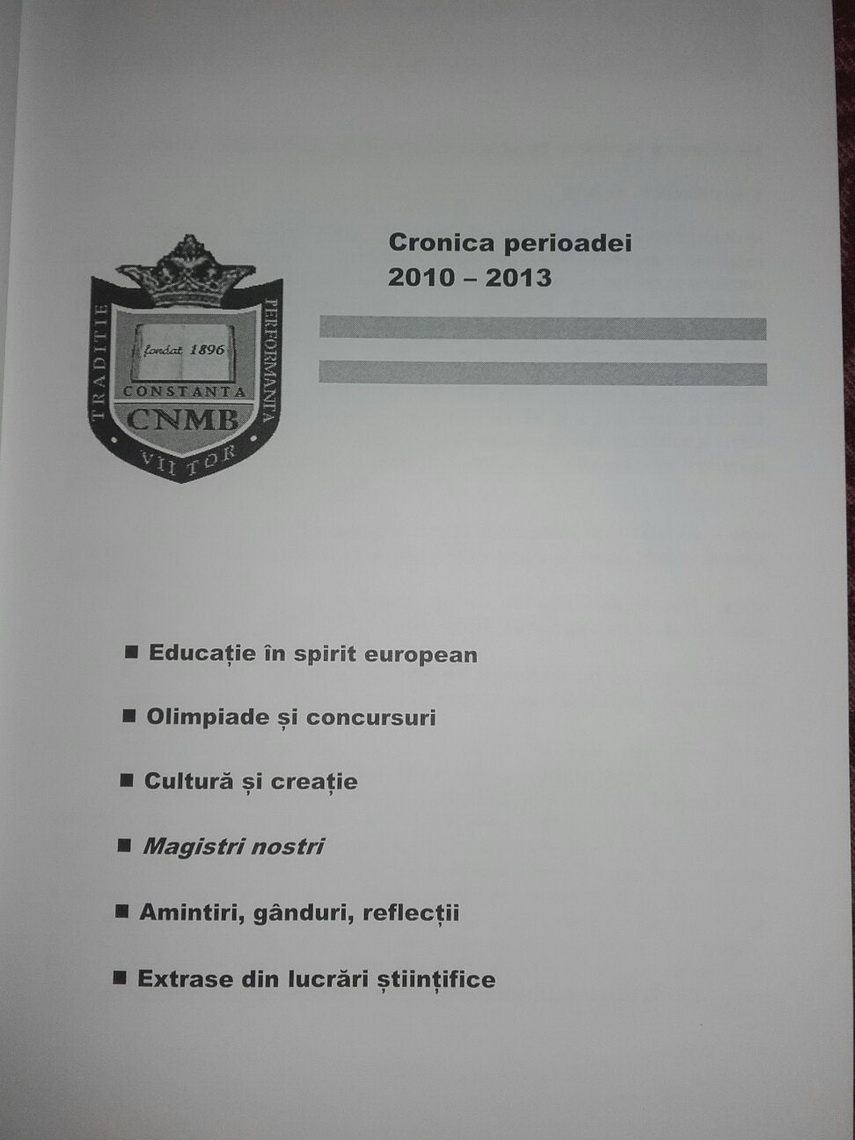 TRADITIE
PERFORMANTA
fondat 1896
CONSTANTA
CNMB
VIITOR

Cronica perioadei
2010 – 2013

• Educație în spirit european

• Olimpiade și concursuri

• Cultură și creație

• Magistri nostri

• Amintiri, gânduri, reflecții

• Extrase din lucrări științifice